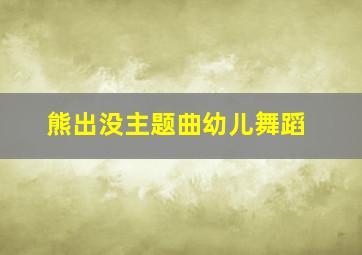 熊出没主题曲幼儿舞蹈